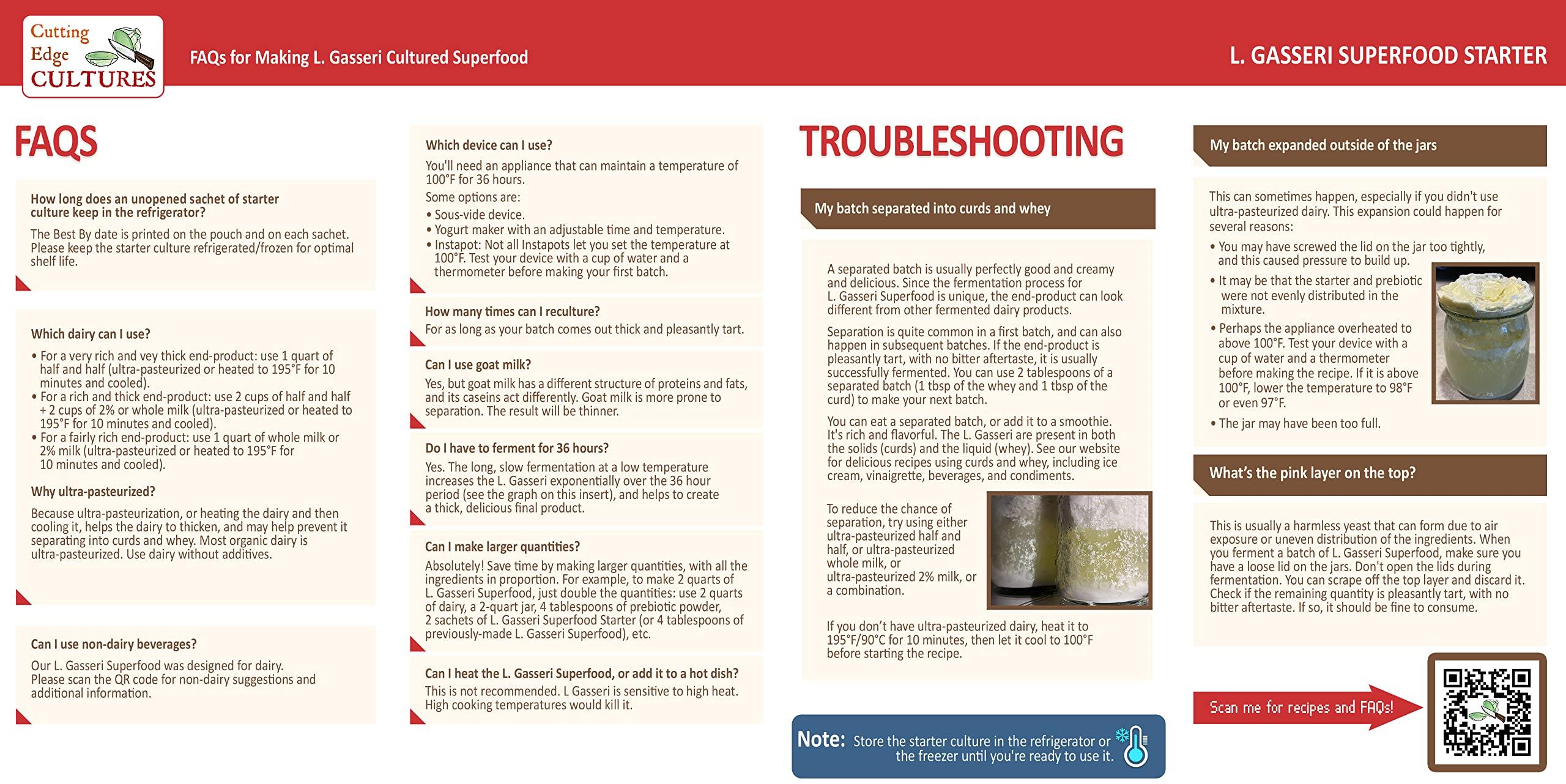 Cutting Edge CULTURES

FAQs for Making L. Gasseri Cultured Superfood

L. GASSERI SUPERFOOD STARTER

FAQS

How long does an unopened sachet of starter culture keep in the refrigerator?

The Best By date is printed on the pouch and on each sachet. Please keep the starter culture refrigerated/frozen for optimal shelf life.

Which dairy can I use?

• For a very rich and vey thick end-product: use 1 quart of half and half (ultra-pasteurized or heated to 195°F for 10 minutes and cooled).
• For a rich and thick end-product: use 2 cups of half and half + 2 cups of 2% or whole milk (ultra-pasteurized or heated to 195°F for 10 minutes and cooled).
• For a fairly rich end-product: use 1 quart of whole milk or 2% milk (ultra-pasteurized or heated to 195°F for 10 minutes and cooled).

Why ultra-pasteurized?

Because ultra-pasteurization, or heating the dairy and then cooling it, helps the dairy to thicken, and may help prevent it separating into curds and whey. Most organic dairy is ultra-pasteurized. Use dairy without additives.

Can I use non-dairy beverages?

Our L. Gasseri Superfood was designed for dairy. Please scan the QR code for non-dairy suggestions and additional information.

Which device can I use?

You'll need an appliance that can maintain a temperature of 100°F for 36 hours.
Some options are:
• Sous-vide device.
• Yogurt maker with an adjustable time and temperature.
• Instapot: Not all Instapots let you set the temperature at 100°F. Test your device with a cup of water and a thermometer before making your first batch.

How many times can I reculture?
For as long as your batch comes out thick and pleasantly tart.

Can I use goat milk?
Yes, but goat milk has a different structure of proteins and fats, and its caseins act differently. Goat milk is more prone to separation. The result will be thinner.

Do I have to ferment for 36 hours?
Yes. The long, slow fermentation at a low temperature increases the L. Gasseri exponentially over the 36 hour period (see the graph on this insert), and helps to create a thick, delicious final product.

Can I make larger quantities?
Absolutely! Save time by making larger quantities, with all the ingredients in proportion. For example, to make 2 quarts of L. Gasseri Superfood, just double the quantities: use 2 quarts of dairy, a 2-quart jar, 4 tablespoons of prebiotic powder, 2 sachets of L. Gasseri Superfood Starter (or 4 tablespoons of previously-made L. Gasseri Superfood), etc.

Can I heat the L. Gasseri Superfood, or add it to a hot dish?
This is not recommended. L Gasseri is sensitive to high heat. High cooking temperatures would kill it.

TROUBLESHOOTING

My batch separated into curds and whey

A separated batch is usually perfectly good and creamy and delicious. Since the fermentation process for L. Gasseri Superfood is unique, the end-product can look different from other fermented dairy products.

Separation is quite common in a first batch, and can also happen in subsequent batches. If the end-product is pleasantly tart, with no bitter aftertaste, it is usually successfully fermented. You can use 2 tablespoons of a separated batch (1 tbsp of the whey and 1 tbsp of the curd) to make your next batch.

You can eat a separated batch, or add it to a smoothie. It's rich and flavorful. The L. Gasseri are present in both the solids (curds) and the liquid (whey). See our website for delicious recipes using curds and whey, including ice cream, vinaigrette, beverages, and condiments.

To reduce the chance of separation, try using either ultra-pasteurized half and half, or ultra-pasteurized whole milk, or ultra-pasteurized 2% milk, or a combination.

If you don't have ultra-pasteurized dairy, heat it to 195°F/90°C for 10 minutes, then let it cool to 100°F before starting the recipe.

Note: Store the starter culture in the refrigerator or the freezer until you're ready to use it.

My batch expanded outside of the jars

This can sometimes happen, especially if you didn't use ultra-pasteurized dairy. This expansion could happen for several reasons:
• You may have screwed the lid on the jar too tightly, and this caused pressure to build up.
• It may be that the starter and prebiotic were not evenly distributed in the mixture.
• Perhaps the appliance overheated to above 100°F. Test your device with a cup of water and a thermometer before making the recipe. If it is above 100°F, lower the temperature to 98°F or even 97°F.
• The jar may have been too full.

What's the pink layer on the top?

This is usually a harmless yeast that can form due to air exposure or uneven distribution of the ingredients. When you ferment a batch of L. Gasseri Superfood, make sure you have a loose lid on the jars. Don't open the lids during fermentation. You can scrape off the top layer and discard it. Check if the remaining quantity is pleasantly tart, with no bitter aftertaste. If so, it should be fine to consume.

Scan me for recipes and FAQs!